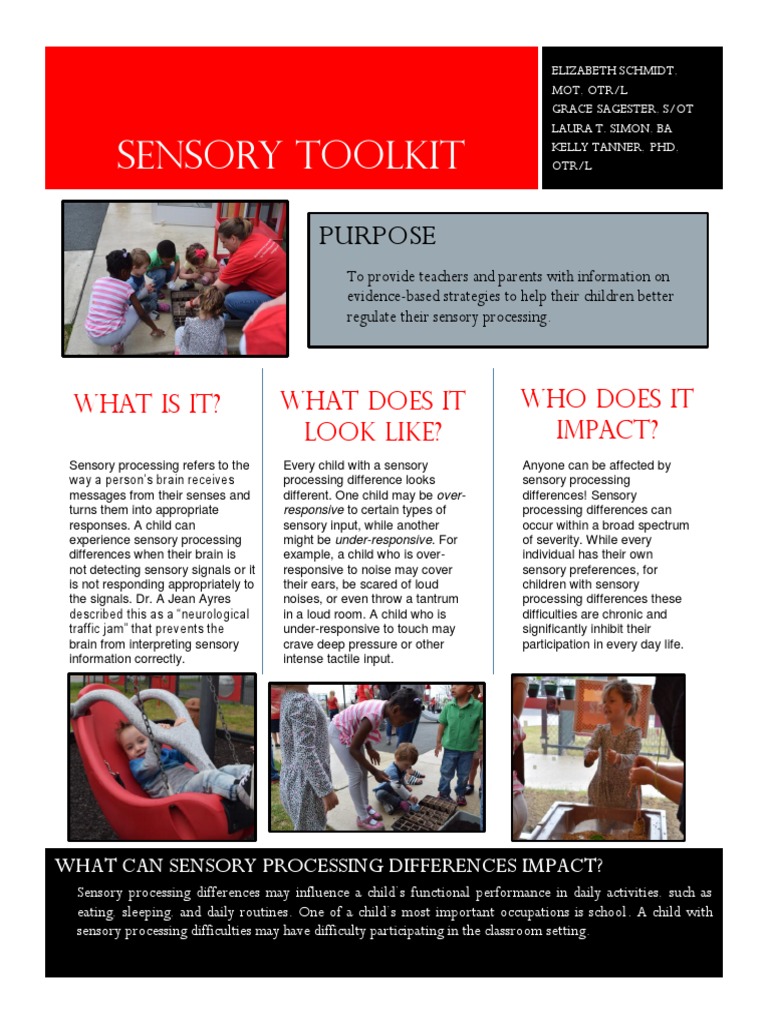 SENSORY TOOLKIT

ELIZABETH SCHMIDT, MOT, OTR/L
GRACE SAGESTER, S/OT
LAURA T. SIMON, BA
KELLY TANNER, PHD, OTR/L

PURPOSE

To provide teachers and parents with information on evidence-based strategies to help their children better regulate their sensory processing.

WHAT IS IT?

Sensory processing refers to the way a person's brain receives messages from their senses and turns them into appropriate responses. A child can experience sensory processing differences when their brain is not detecting sensory signals or it is not responding appropriately to the signals. Dr. A Jean Ayres described this as a "neurological traffic jam" that prevents the brain from interpreting sensory information correctly.

WHAT DOES IT LOOK LIKE?

Every child with a sensory processing difference looks different. One child may be over-responsive to certain types of sensory input, while another might be under-responsive. For example, a child who is over-responsive to noise may cover their ears, be scared of loud noises, or even throw a tantrum in a loud room. A child who is under-responsive to touch may crave deep pressure or other intense tactile input.

WHO DOES IT IMPACT?

Anyone can be affected by sensory processing differences! Sensory processing differences can occur within a broad spectrum of severity. While every individual has their own sensory preferences, for children with sensory processing differences these difficulties are chronic and significantly inhibit their participation in every day life.

WHAT CAN SENSORY PROCESSING DIFFERENCES IMPACT?

Sensory processing differences may influence a child's functional performance in daily activities, such as eating, sleeping, and daily routines. One of a child's most important occupations is school. A child with sensory processing difficulties may have difficulty participating in the classroom setting.